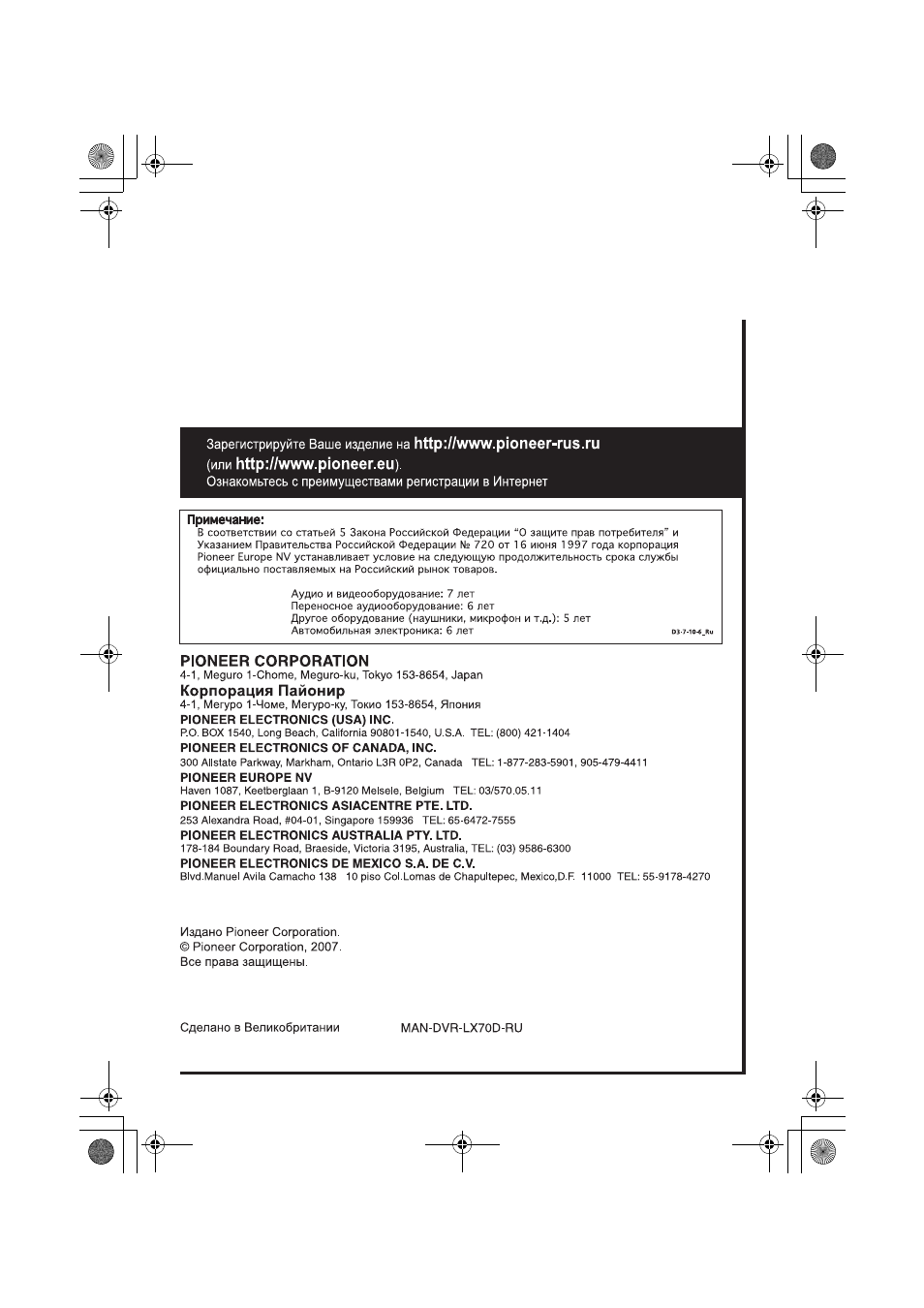 Зарегистрируйте Ваше изделие на http://www.pioneer-rus.ru
(или http://www.pioneer.eu).
Ознакомьтесь с преимуществами регистрации в Интернет

Примечание:
В соответствии со статьей 5 Закона Российской Федерации "О защите прав потребителя" и Указанием Правительства Российской Федерации № 720 от 16 июня 1997 года корпорация Pioneer Europe NV устанавливает условие на следующую продолжительность срока службы официально поставляемых на Российский рынок товаров.

Аудио и видеооборудование: 7 лет
Переносное аудиооборудование: 6 лет
Другое оборудование (наушники, микрофон и т.д.): 5 лет
Автомобильная электроника: 6 лет

D3-7-10-6_Ru

PIONEER CORPORATION
4-1, Meguro 1-Chome, Meguro-ku, Tokyo 153-8654, Japan
Корпорация Пайонир
4-1, Мегуро 1-Чоме, Мегуро-ку, Токио 153-8654, Япония
PIONEER ELECTRONICS (USA) INC.
P.O. BOX 1540, Long Beach, California 90801-1540, U.S.A. TEL: (800) 421-1404
PIONEER ELECTRONICS OF CANADA, INC.
300 Allstate Parkway, Markham, Ontario L3R 0P2, Canada TEL: 1-877-283-5901, 905-479-4411
PIONEER EUROPE NV
Haven 1087, Keetberglaan 1, B-9120 Melsele, Belgium TEL: 03/570.05.11
PIONEER ELECTRONICS ASIACENTRE PTE. LTD.
253 Alexandra Road, #04-01, Singapore 159936 TEL: 65-6472-7555
PIONEER ELECTRONICS AUSTRALIA PTY. LTD.
178-184 Boundary Road, Braeside, Victoria 3195, Australia, TEL: (03) 9586-6300
PIONEER ELECTRONICS DE MEXICO S.A. DE C.V.
Blvd.Manuel Avila Camacho 138 10 piso Col.Lomas de Chapultepec, Mexico,D.F. 11000 TEL: 55-9178-4270

Издано Pioneer Corporation.
© Pioneer Corporation, 2007.
Все права защищены.

Сделано в Великобритании MAN-DVR-LX70D-RU